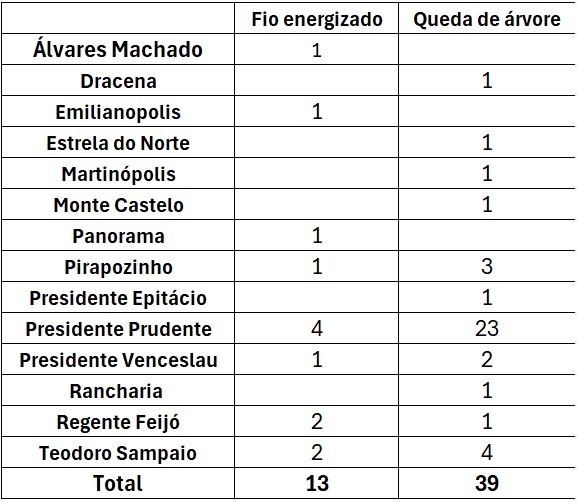 | | Fio energizado | Queda de árvore |
|---|---|---|
| Álvares Machado | 1 | |
| Dracena | | 1 |
| Emilianopolis | 1 | |
| Estrela do Norte | | 1 |
| Martinópolis | | 1 |
| Monte Castelo | | 1 |
| Panorama | 1 | |
| Pirapozinho | 1 | 3 |
| Presidente Epitácio | | 1 |
| Presidente Prudente | 4 | 23 |
| Presidente Venceslau | 1 | 2 |
| Rancharia | | 1 |
| Regente Feijó | 2 | 1 |
| Teodoro Sampaio | 2 | 4 |
| Total | 13 | 39 |